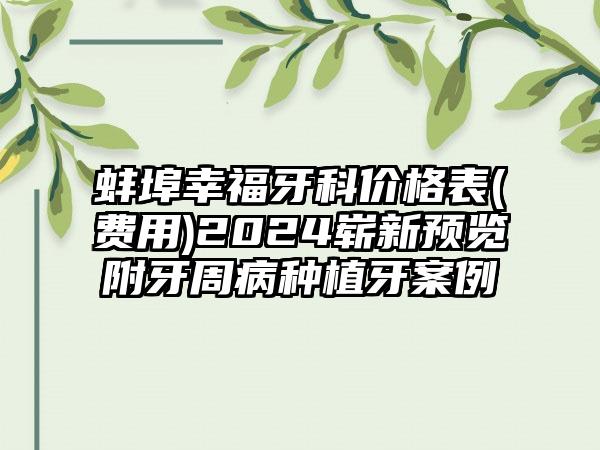 蚌埠幸福牙科价格表(费用)2024崭新预览附牙周病种植牙案例